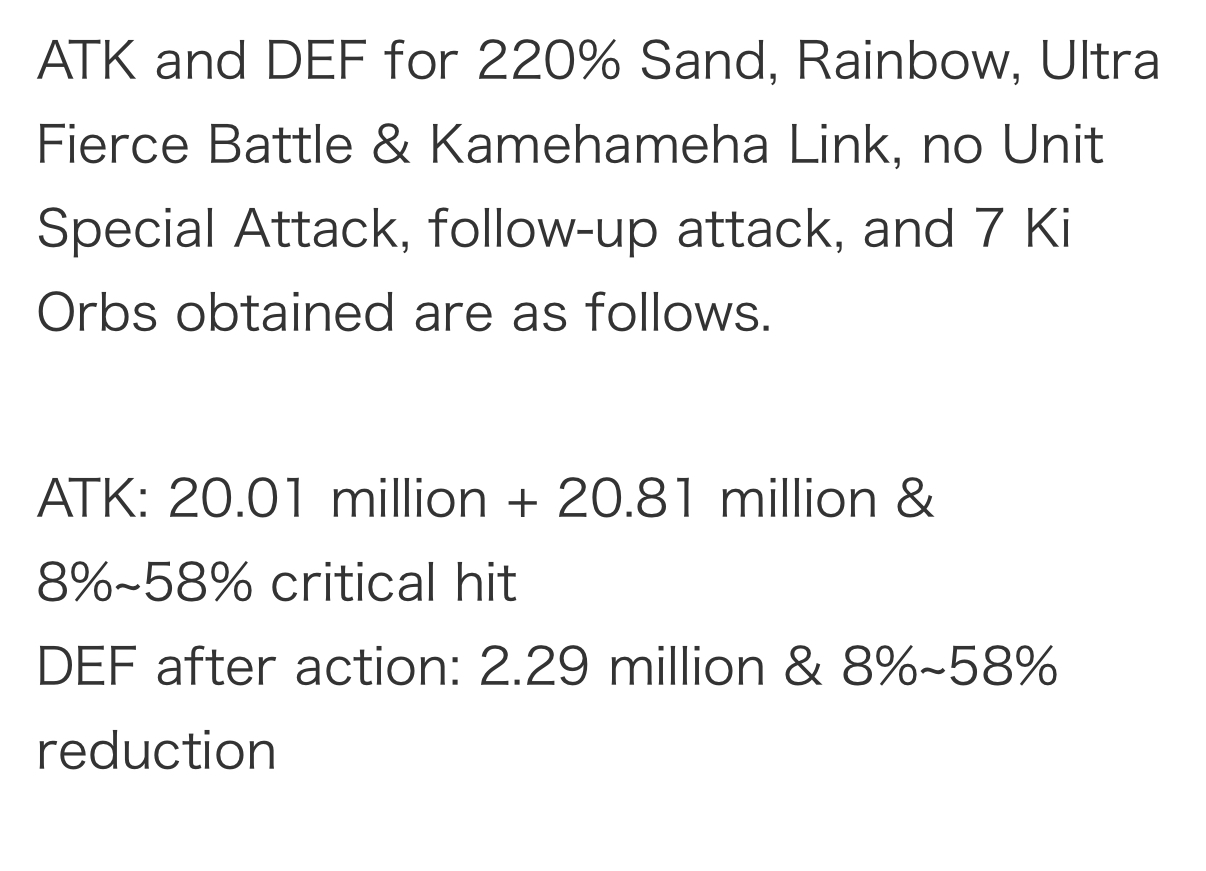 ATK and DEF for 220% Sand, Rainbow, Ultra Fierce Battle & Kamehameha Link, no Unit Special Attack, follow-up attack, and 7 Ki Orbs obtained are as follows.

ATK: 20.01 million + 20.81 million & 8%~58% critical hit
DEF after action: 2.29 million & 8%~58% reduction